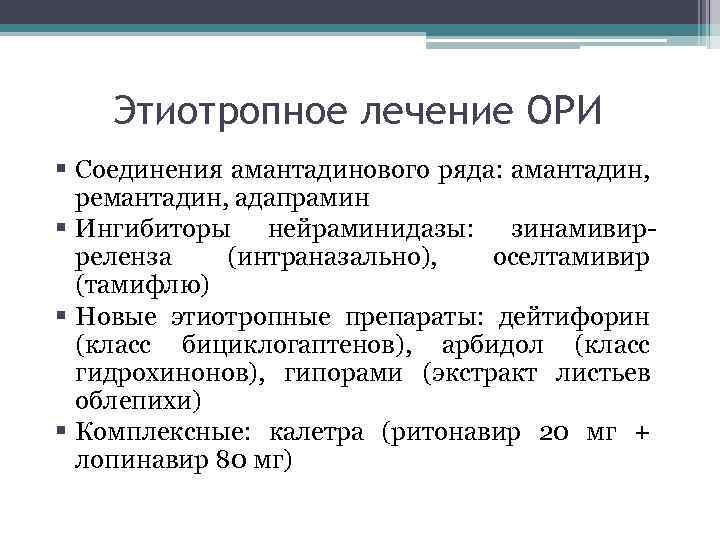 Этиотропное лечение ОРИ

▪ Соединения амантадинового ряда: амантадин, ремантадин, адапрамин

▪ Ингибиторы нейраминидазы: зинамивир-реленза (интраназально), оселтамивир (тамифлю)

▪ Новые этиотропные препараты: дейтифорин (класс бициклогаптенов), арбидол (класс гидрохинонов), гипорами (экстракт листьев облепихи)

▪ Комплексные: калетра (ритонавир 20 мг + лопинавир 80 мг)